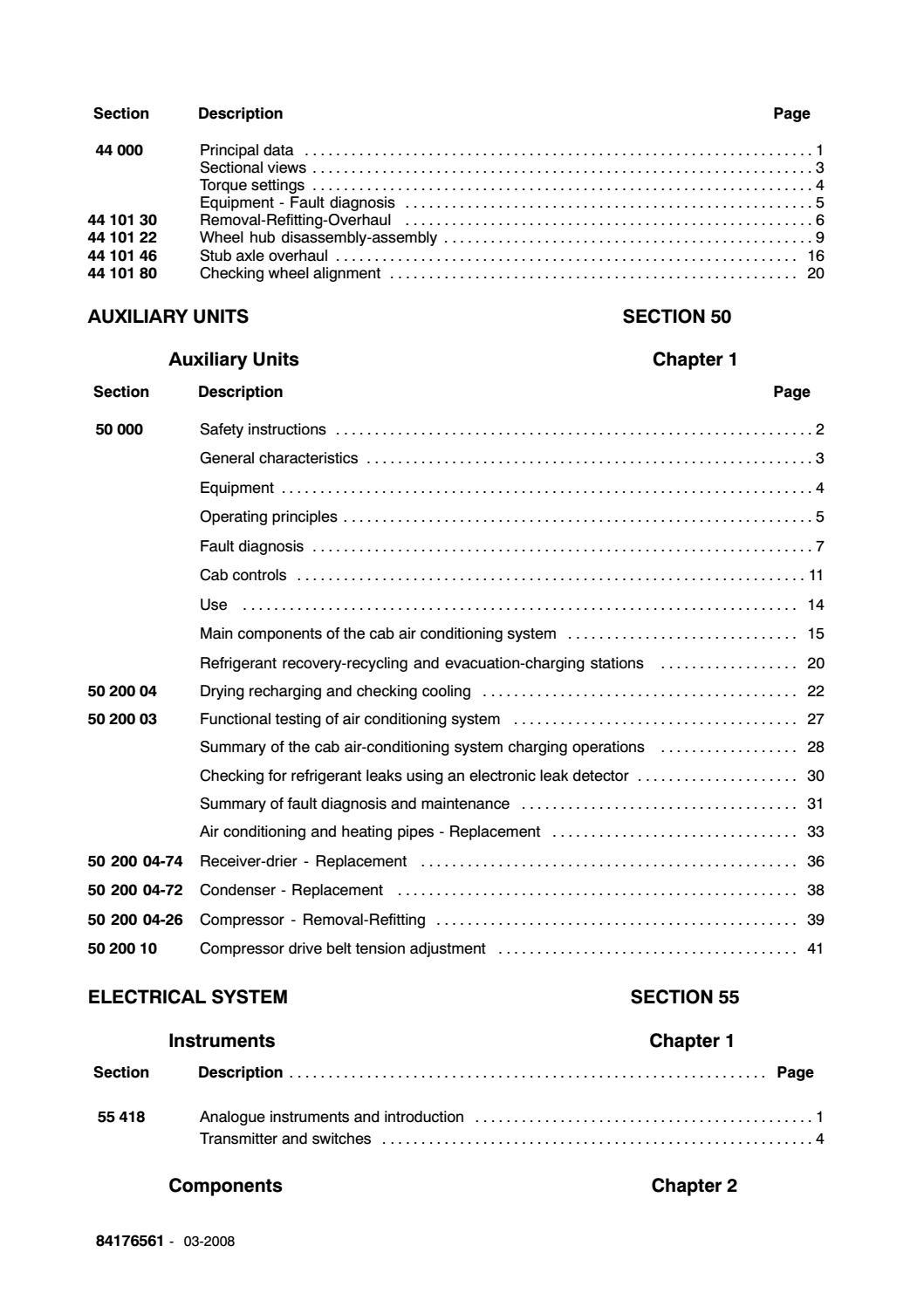 Section Description Page

44 000 Principal data 1
Sectional views 3
Torque settings 4
Equipment - Fault diagnosis 5
44 101 30 Removal-Refitting-Overhaul 6
44 101 22 Wheel hub disassembly-assembly 9
44 101 46 Stub axle overhaul 16
44 101 80 Checking wheel alignment 20

AUXILIARY UNITS SECTION 50

Auxiliary Units Chapter 1

Section Description Page

50 000 Safety instructions 2
General characteristics 3
Equipment 4
Operating principles 5
Fault diagnosis 7
Cab controls 11
Use 14
Main components of the cab air conditioning system 15
Refrigerant recovery-recycling and evacuation-charging stations 20
50 200 04 Drying recharging and checking cooling 22
50 200 03 Functional testing of air conditioning system 27
Summary of the cab air-conditioning system charging operations 28
Checking for refrigerant leaks using an electronic leak detector 30
Summary of fault diagnosis and maintenance 31
Air conditioning and heating pipes - Replacement 33
50 200 04-74 Receiver-drier - Replacement 36
50 200 04-72 Condenser - Replacement 38
50 200 04-26 Compressor - Removal-Refitting 39
50 200 10 Compressor drive belt tension adjustment 41

ELECTRICAL SYSTEM SECTION 55

Instruments Chapter 1

Section Description Page

55 418 Analogue instruments and introduction 1
Transmitter and switches 4

Components Chapter 2

84176561 - 03-2008